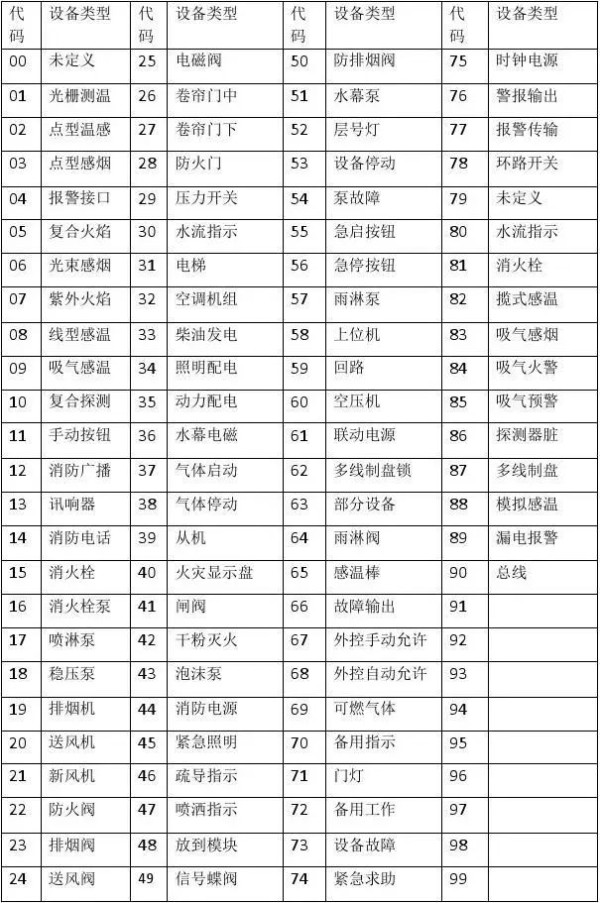 | 代码 | 设备类型 | 代码 | 设备类型 | 代码 | 设备类型 | 代码 | 设备类型 |
|---|---|---|---|---|---|---|---|
| 00 | 未定义 | 25 | 电磁阀 | 50 | 防排烟阀 | 75 | 时钟电源 |
| 01 | 光栅测温 | 26 | 卷帘门中 | 51 | 水幕泵 | 76 | 警报输出 |
| 02 | 点型温感 | 27 | 卷帘门下 | 52 | 层号灯 | 77 | 报警传输 |
| 03 | 点型感烟 | 28 | 防火门 | 53 | 设备停动 | 78 | 环路开关 |
| 04 | 报警接口 | 29 | 压力开关 | 54 | 泵故障 | 79 | 未定义 |
| 05 | 复合火焰 | 30 | 水流指示 | 55 | 急启按钮 | 80 | 水流指示 |
| 06 | 光束感烟 | 31 | 电梯 | 56 | 急停按钮 | 81 | 消火栓 |
| 07 | 紫外火焰 | 32 | 空调机组 | 57 | 雨淋泵 | 82 | 揽式感温 |
| 08 | 线型感温 | 33 | 柴油发电 | 58 | 上位机 | 83 | 吸气感烟 |
| 09 | 吸气感温 | 34 | 照明配电 | 59 | 回路 | 84 | 吸气火警 |
| 10 | 复合探测 | 35 | 动力配电 | 60 | 空压机 | 85 | 吸气预警 |
| 11 | 手动按钮 | 36 | 水幕电磁 | 61 | 联动电源 | 86 | 探测器脏 |
| 12 | 消防广播 | 37 | 气体启动 | 62 | 多线制盘锁 | 87 | 多线制盘 |
| 13 | 讯响器 | 38 | 气体停动 | 63 | 部分设备 | 88 | 模拟感温 |
| 14 | 消防电话 | 39 | 从机 | 64 | 雨淋阀 | 89 | 漏电报警 |
| 15 | 消火栓 | 40 | 火灾显示盘 | 65 | 感温棒 | 90 | 总线 |
| 16 | 消火栓泵 | 41 | 闸阀 | 66 | 故障输出 | 91 | |
| 17 | 喷淋泵 | 42 | 干粉灭火 | 67 | 外控手动允许 | 92 | |
| 18 | 稳压泵 | 43 | 泡沫泵 | 68 | 外控自动允许 | 93 | |
| 19 | 排烟机 | 44 | 消防电源 | 69 | 可燃气体 | 94 | |
| 20 | 送风机 | 45 | 紧急照明 | 70 | 备用指示 | 95 | |
| 21 | 新风机 | 46 | 疏导指示 | 71 | 门灯 | 96 | |
| 22 | 防火阀 | 47 | 喷洒指示 | 72 | 备用工作 | 97 | |
| 23 | 排烟阀 | 48 | 放到模块 | 73 | 设备故障 | 98 | |
| 24 | 送风阀 | 49 | 信号蝶阀 | 74 | 紧急求助 | 99 | |